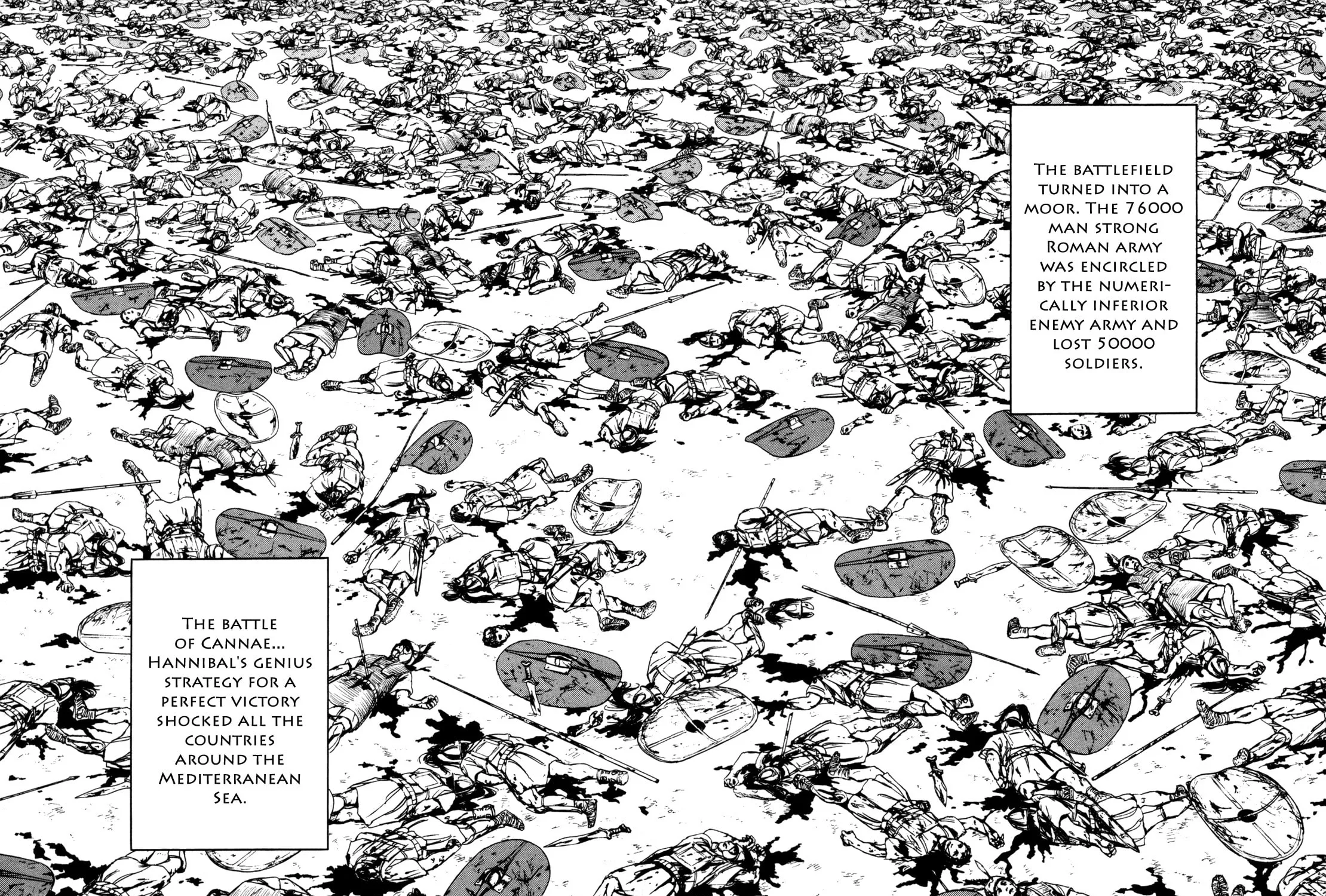 The battlefield turned into a moor. The 76000 man strong Roman army was encircled by the numerically inferior enemy army and lost 50000 soldiers.

The battle of Cannae... Hannibal's genius strategy for a perfect victory shocked all the countries around the Mediterranean Sea.